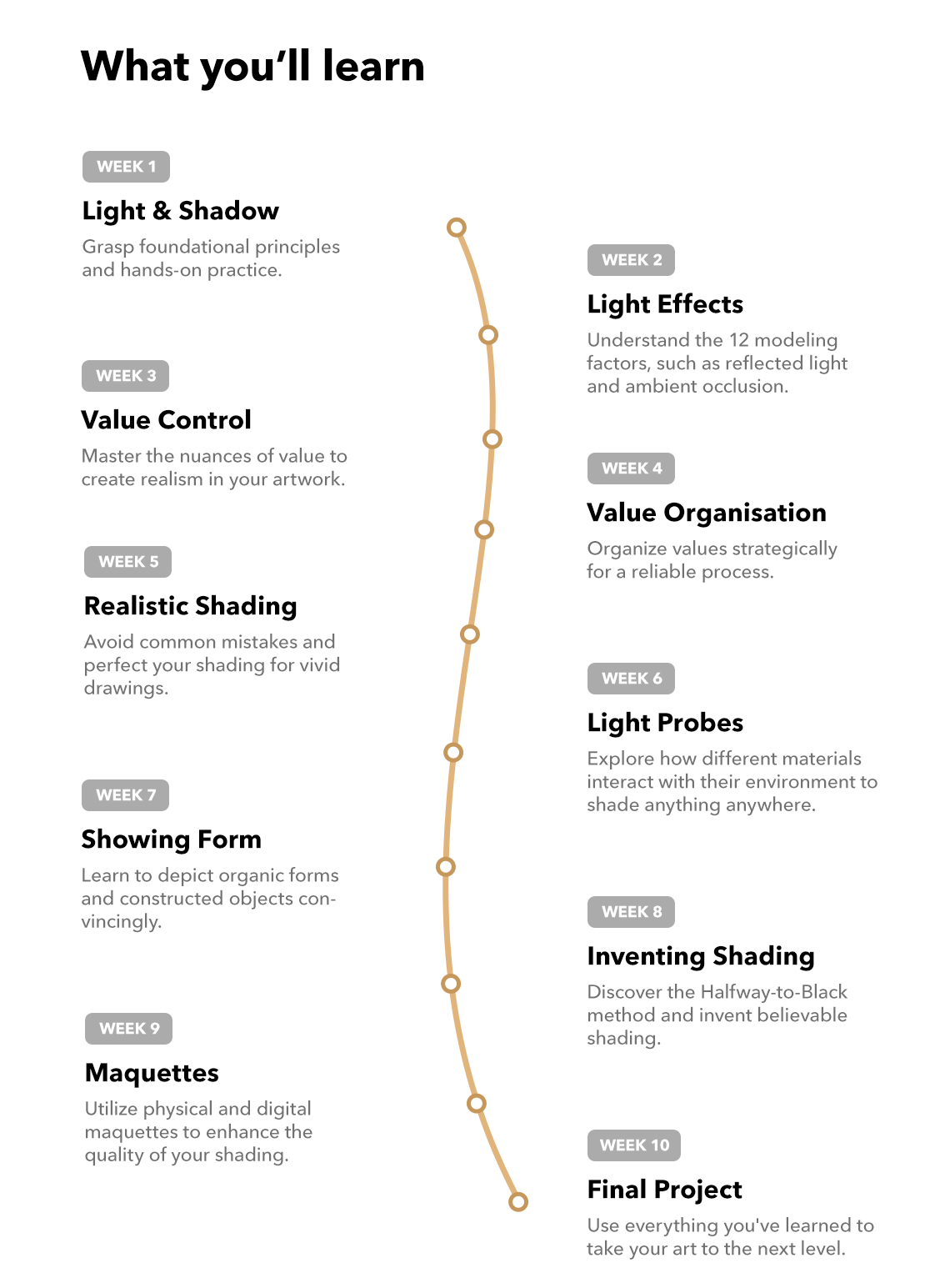 What you'll learn

WEEK 1
Light & Shadow
Grasp foundational principles and hands-on practice.

WEEK 2
Light Effects
Understand the 12 modeling factors, such as reflected light and ambient occlusion.

WEEK 3
Value Control
Master the nuances of value to create realism in your artwork.

WEEK 4
Value Organisation
Organize values strategically for a reliable process.

WEEK 5
Realistic Shading
Avoid common mistakes and perfect your shading for vivid drawings.

WEEK 6
Light Probes
Explore how different materials interact with their environment to shade anything anywhere.

WEEK 7
Showing Form
Learn to depict organic forms and constructed objects convincingly.

WEEK 8
Inventing Shading
Discover the Halfway-to-Black method and invent believable shading.

WEEK 9
Maquettes
Utilize physical and digital maquettes to enhance the quality of your shading.

WEEK 10
Final Project
Use everything you've learned to take your art to the next level.